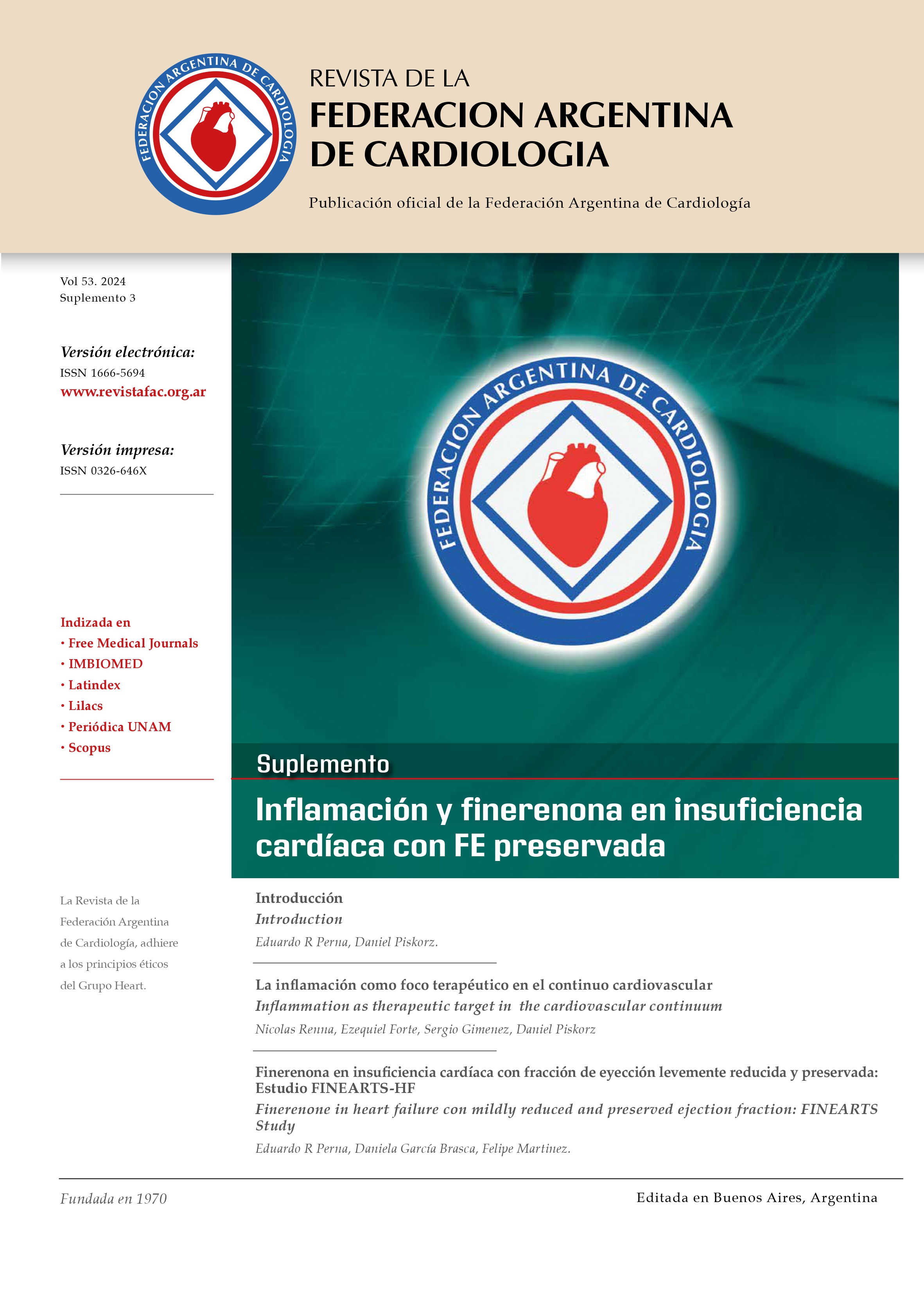 FEDERACION ARGENTINA DE CARDIOLOGIA

REVISTA DE LA
FEDERACION ARGENTINA DE CARDIOLOGIA

Publicación oficial de la Federación Argentina de Cardiología

Vol 53. 2024
Suplemento 3

Versión electrónica:
ISSN 1666-5694
www.revistafac.org.ar

Versión impresa:
ISSN 0326-646X

Indizada en
• Free Medical Journals
• IMBIOMED
• Latindex
• Lilacs
• Periódica UNAM
• Scopus

La Revista de la Federación Argentina de Cardiología, adhiere a los principios éticos del Grupo Heart.

FEDERACION ARGENTINA DE CARDIOLOGIA

Suplemento

Inflamación y finerenona en insuficiencia cardíaca con FE preservada

Introducción
Introduction
Eduardo R Perna, Daniel Piskorz.

La inflamación como foco terapéutico en el continuo cardiovascular
Inflammation as therapeutic target in the cardiovascular continuum
Nicolas Renna, Ezequiel Forte, Sergio Gimenez, Daniel Piskorz

Finerenona en insuficiencia cardíaca con fracción de eyección levemente reducida y preservada: Estudio FINEARTS-HF
Finerenone in heart failure con mildly reduced and preserved ejection fraction: FINEARTS Study
Eduardo R Perna, Daniela García Brasca, Felipe Martinez.

Fundada en 1970

Editada en Buenos Aires, Argentina